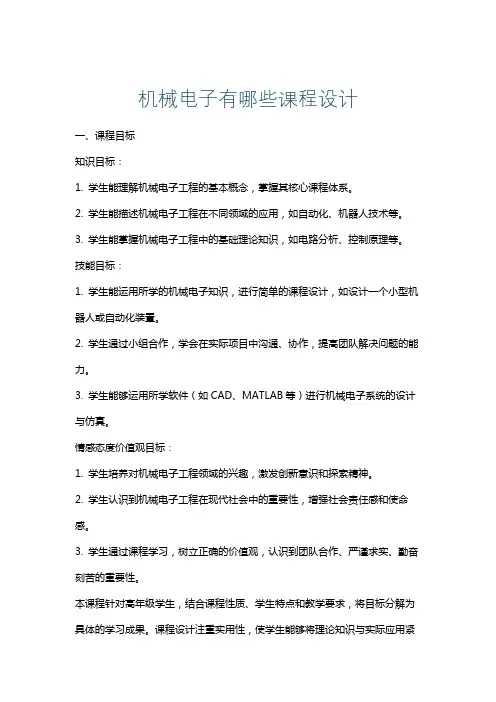 机械电子有哪些课程设计

一、课程目标

知识目标：

1. 学生能理解机械电子工程的基本概念，掌握其核心课程体系。

2. 学生能描述机械电子工程在不同领域的应用，如自动化、机器人技术等。

3. 学生能掌握机械电子工程中的基础理论知识，如电路分析、控制原理等。

技能目标：

1. 学生能运用所学的机械电子知识，进行简单的课程设计，如设计一个小型机器人或自动化装置。

2. 学生通过小组合作，学会在实际项目中沟通、协作，提高团队解决问题的能力。

3. 学生能够运用所学软件（如 CAD、MATLAB 等）进行机械电子系统的设计与仿真。

情感态度价值观目标：

1. 学生培养对机械电子工程领域的兴趣，激发创新意识和探索精神。

2. 学生认识到机械电子工程在现代社会中的重要性，增强社会责任感和使命感。

3. 学生通过课程学习，树立正确的价值观，认识到团队合作、严谨求实、勤奋刻苦的重要性。

本课程针对高年级学生，结合课程性质、学生特点和教学要求，将目标分解为具体的学习成果。课程设计注重实用性，使学生能够将理论知识与实际应用紧